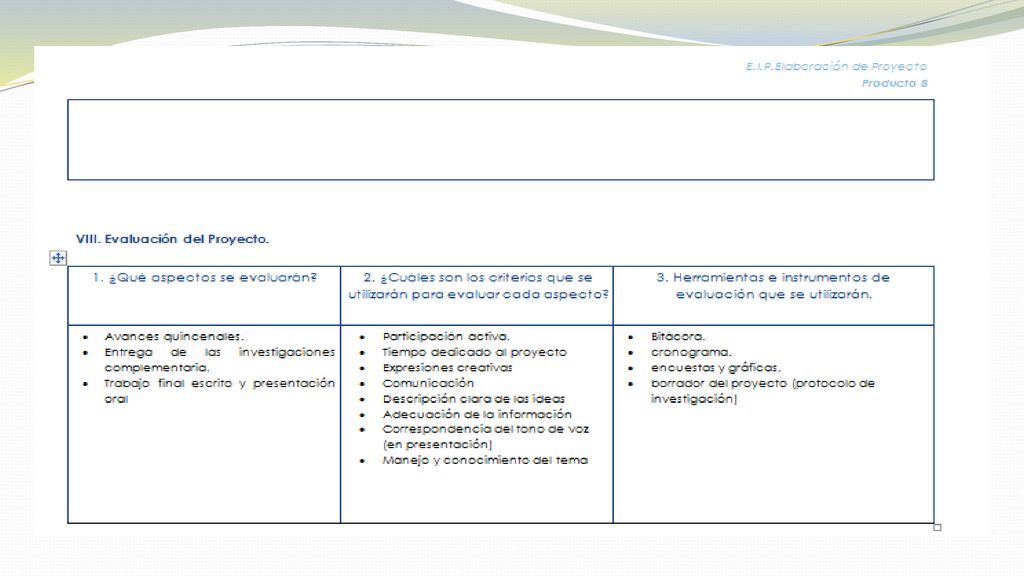 E.I.P.Elaboración de Proyecto
Producto 8

VIII. Evaluación del Proyecto.

| 1. ¿Qué aspectos se evaluarán? | 2. ¿Cuáles son los criterios que se utilizarán para evaluar cada aspecto? | 3. Herramientas e instrumentos de evaluación que se utilizarán. |
|---|---|---|
| • Avances quincenales. • Entrega de las investigaciones complementaria. • Trabajo final escrito y presentación oral | • Participación activa. • Tiempo dedicado al proyecto • Expresiones creativas • Comunicación • Descripción clara de las ideas • Adecuación de la información • Correspondencia del tono de voz (en presentación) • Manejo y conocimiento del tema | • Bitácora. • cronograma. • encuestas y gráficas. • borrador del proyecto (protocolo de investigación) |